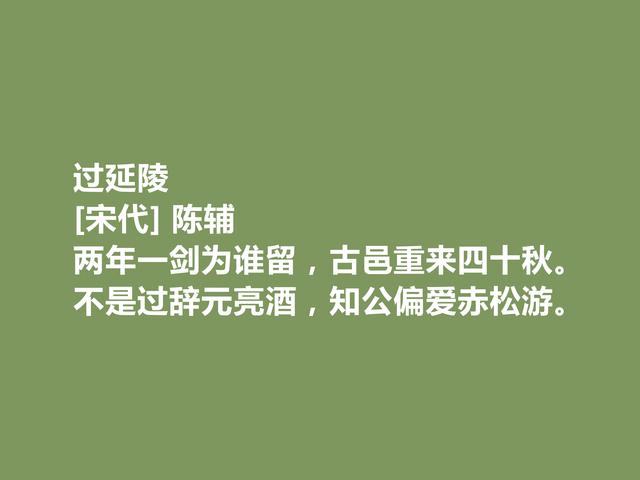 过延陵
[宋代] 陈辅
两年一剑为谁留，古邑重来四十秋。
不是过辞元亮酒，知公偏爱赤松游。